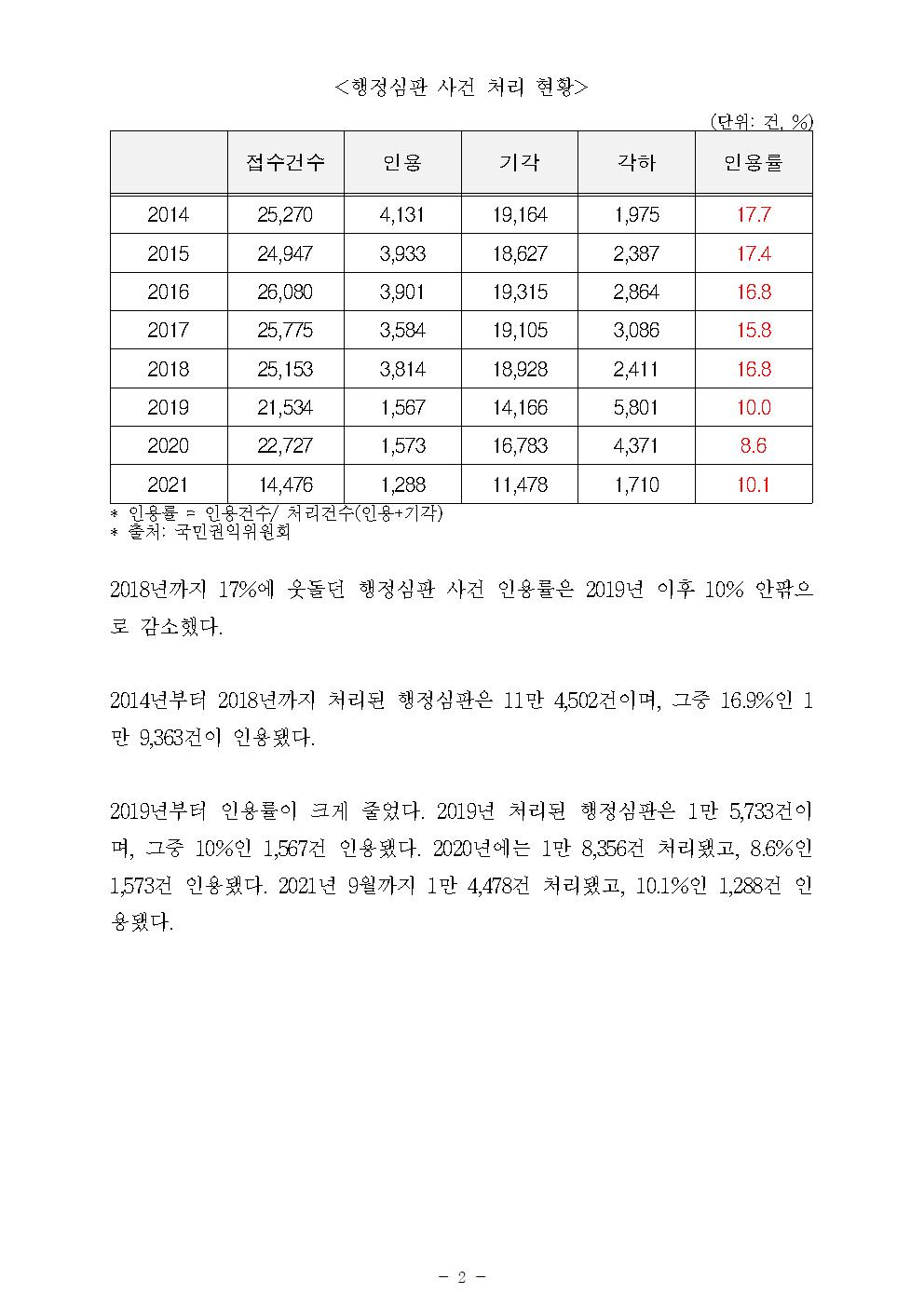 <행정심판 사건 처리 현황>

(단위: 건, %)

| | 접수건수 | 인용 | 기각 | 각하 | 인용률 |
|---|---|---|---|---|---|
| 2014 | 25,270 | 4,131 | 19,164 | 1,975 | 17.7 |
| 2015 | 24,947 | 3,933 | 18,627 | 2,387 | 17.4 |
| 2016 | 26,080 | 3,901 | 19,315 | 2,864 | 16.8 |
| 2017 | 25,775 | 3,584 | 19,105 | 3,086 | 15.8 |
| 2018 | 25,153 | 3,814 | 18,928 | 2,411 | 16.8 |
| 2019 | 21,534 | 1,567 | 14,166 | 5,801 | 10.0 |
| 2020 | 22,727 | 1,573 | 16,783 | 4,371 | 8.6 |
| 2021 | 14,476 | 1,288 | 11,478 | 1,710 | 10.1 |

* 인용률 = 인용건수/ 처리건수(인용+기각)
* 출처: 국민권익위원회

2018년까지 17%에 웃돌던 행정심판 사건 인용률은 2019년 이후 10% 안팎으로 감소했다.

2014년부터 2018년까지 처리된 행정심판은 11만 4,502건이며, 그중 16.9%인 1만 9,363건이 인용됐다.

2019년부터 인용률이 크게 줄었다. 2019년 처리된 행정심판은 1만 5,733건이며, 그중 10%인 1,567건 인용됐다. 2020년에는 1만 8,356건 처리됐고, 8.6%인 1,573건 인용됐다. 2021년 9월까지 1만 4,478건 처리됐고, 10.1%인 1,288건 인용됐다.

- 2 -